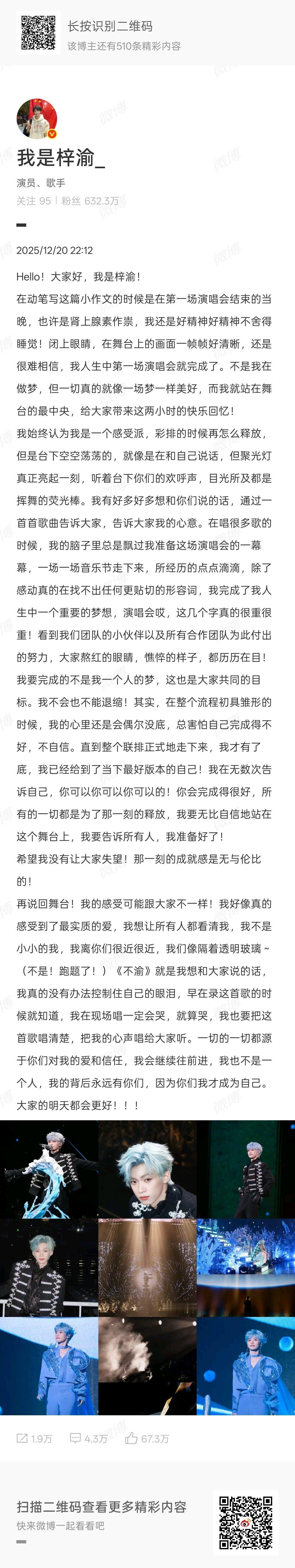 长按识别二维码
该博主还有510条精彩内容

我是梓渝_
演员、歌手
关注 95 | 粉丝 632.3万

2025/12/20 22:12

Hello！大家好，我是梓渝！
在动笔写这篇小作文的时候是在第一场演唱会结束的当晚，也许是肾上腺素作祟，我还是好精神好精神不舍得睡觉！闭上眼睛，在舞台上的画面一帧帧好清晰，还是很难相信，我人生中第一场演唱会就完成了。不是我在做梦，但一切真的就像一场梦一样美好，而我就站在舞台的最中央，给大家带来这两小时的快乐回忆！
我始终认为我是一个感受派，彩排的时候再怎么释放，但是台下空空荡荡的，就像是在和自己说话，但聚光灯真正亮起一刻，听着台下你们的欢呼声，目光所及都是挥舞的荧光棒。我有好多好多想和你们说的话，通过一首首歌曲告诉大家，告诉大家我的心意。在唱很多歌的时候，我的脑子里总是飘过我准备这场演唱会的一幕幕，一场一场音乐节走下来，所经历的点点滴滴，除了感动真的在找不出任何更贴切的形容词，我完成了我人生中一个重要的梦想，演唱会哎，这几个字真的很重很重！看到我们团队的小伙伴以及所有合作团队为此付出的努力，大家熬红的眼睛，憔悴的样子，都历历在目！
我要完成的不是我一个人的梦，这也是大家共同的目标。我不会也不能退缩！其实，在整个流程初具雏形的时候，我的心里还是会偶尔没底，总害怕自己完成得不好，不自信。直到整个联排正式地走下来，我才有了底，我已经给到了当下最好版本的自己！我在无数次告诉自己，你可以你可以你可以的！你会完成得很好，所有的一切都是为了那一刻的释放，我要无比自信地站在这个舞台上，我要告诉所有人，我准备好了！
希望我没有让大家失望！那一刻的成就感是无与伦比的！
再说回舞台！我的感受可能跟大家不一样！我好像真的感受到了最实质的爱，我想让所有人都看清我，我不是小小的我，我离你们很近很近，我们像隔着透明玻璃~（不是！跑题了！）《不渝》就是我想和大家说的话，我真的没有办法控制住自己的眼泪，早在录这首歌的时候就知道，我在现场唱一定会哭，就算哭，我也要把这首歌唱清楚，把我的心声唱给大家听。一切的一切都源于你们对我的爱和信任，我会继续往前进，我也不是一个人，我的背后永远有你们，因为你们我才成为自己。
大家的明天都会更好！！！

1.9万 4.3万 67.3万

扫描二维码查看更多精彩内容
快来微博一起看看吧